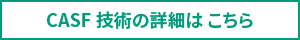 CASF 技術の詳細は こちら